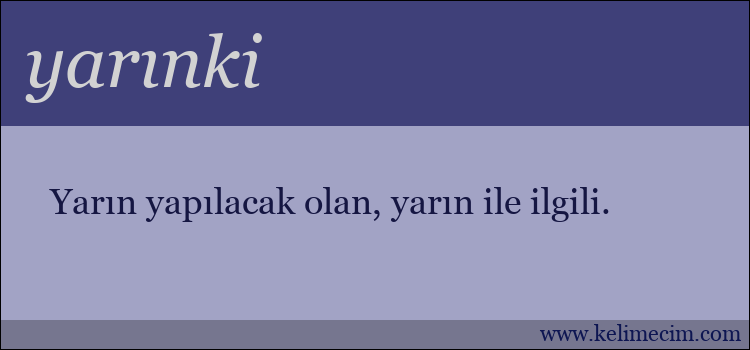 yarınki

Yarın yapılacak olan, yarın ile ilgili.

www.kelimecim.com